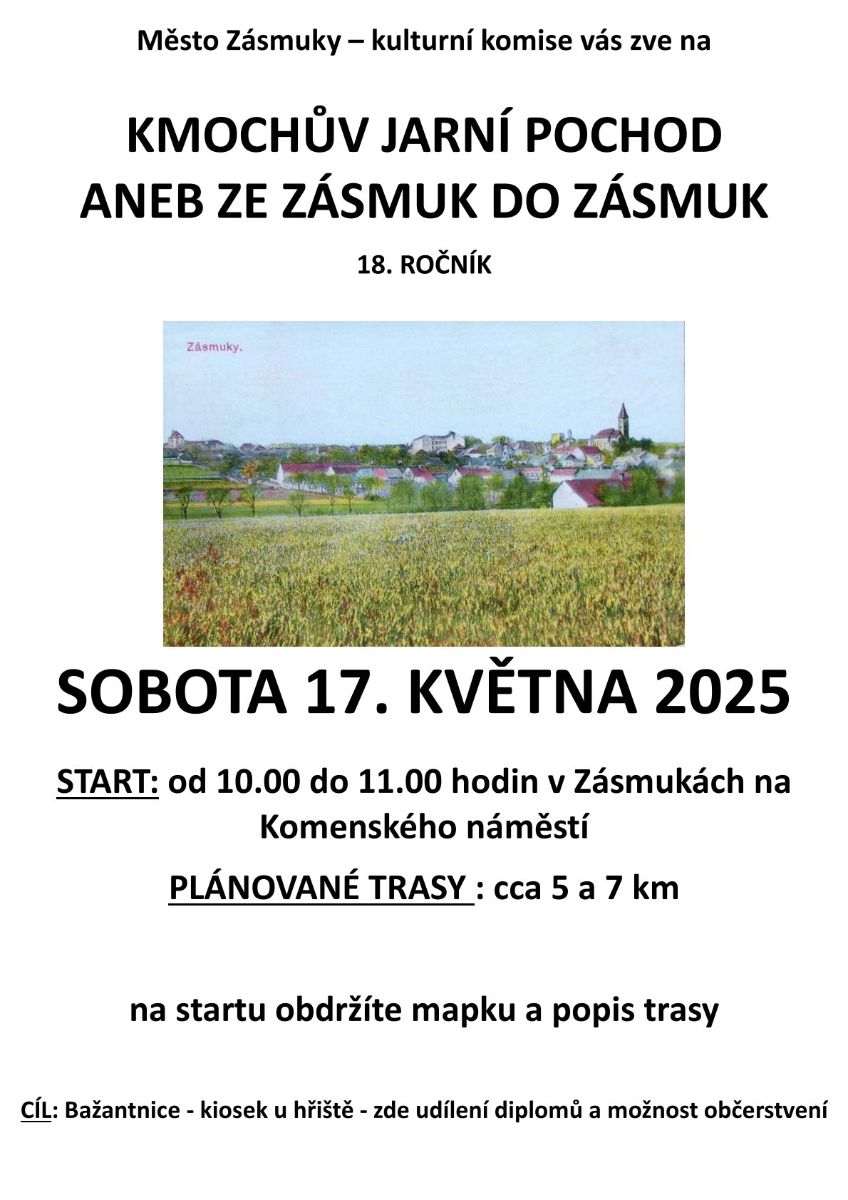 Město Zásmuky – kulturní komise vás zve na

KMOCHŮV JARNÍ POCHOD
ANEB ZE ZÁSMUK DO ZÁSMUK

18. ROČNÍK

Zásmuky.

SOBOTA 17. KVĚTNA 2025

START: od 10.00 do 11.00 hodin v Zásmukách na Komenského náměstí

PLÁNOVANÉ TRASY : cca 5 a 7 km

na startu obdržíte mapku a popis trasy

CÍL: Bažantnice - kiosek u hřiště - zde udílení diplomů a možnost občerstvení